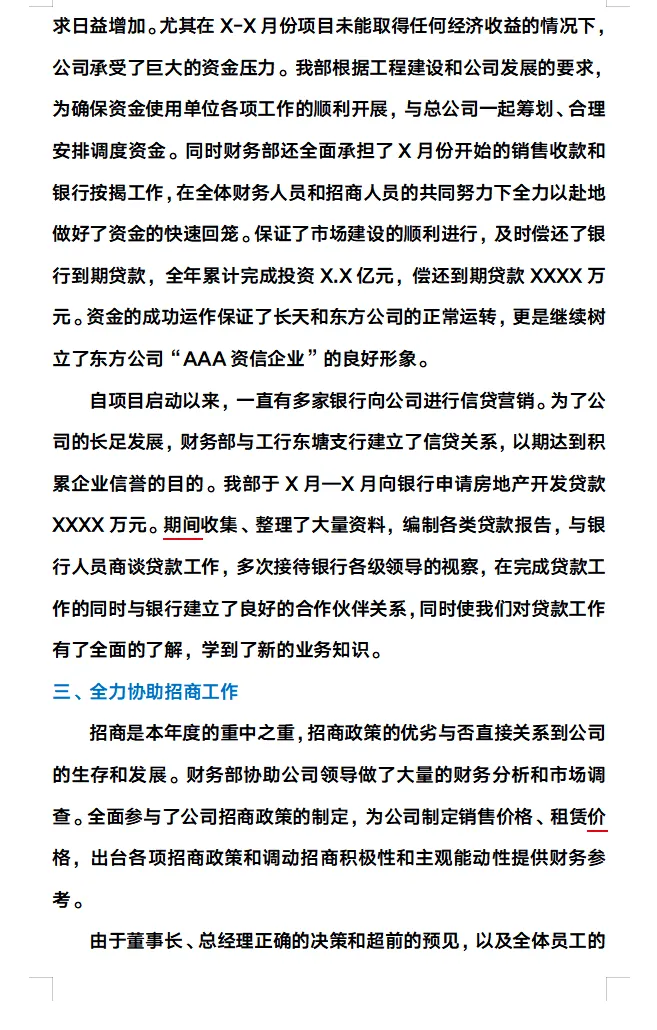 求日益增加。尤其在 X-X 月份项目未能取得任何经济收益的情况下，公司承受了巨大的资金压力。我部根据工程建设和公司发展的要求，为确保资金使用单位各项工作的顺利开展，与总公司一起筹划、合理安排调度资金。同时财务部还全面承担了 X 月份开始的销售收款和银行按揭工作，在全体财务人员和招商人员的共同努力下全力以赴地做好了资金的快速回笼。保证了市场建设的顺利进行，及时偿还了银行到期贷款，全年累计完成投资 X.X 亿元，偿还到期贷款 XXXX 万元。资金的成功运作保证了长天和东方公司的正常运转，更是继续树立了东方公司“AAA 资信企业”的良好形象。

自项目启动以来，一直有多家银行向公司进行信贷营销。为了公司的长足发展，财务部与工行东塘支行建立了信贷关系，以期达到积累企业信誉的目的。我部于 X 月—X 月向银行申请房地产开发贷款 XXXX 万元。期间收集、整理了大量资料，编制各类贷款报告，与银行人员商谈贷款工作，多次接待银行各级领导的视察，在完成贷款工作的同时与银行建立了良好的合作伙伴关系，同时使我们对贷款工作有了全面的了解，学到了新的业务知识。

三、全力协助招商工作

招商是本年度的重中之重，招商政策的优劣与否直接关系到公司的生存和发展。财务部协助公司领导做了大量的财务分析和市场调查。全面参与了公司招商政策的制定，为公司制定销售价格、租赁价格，出台各项招商政策和调动招商积极性和主观能动性提供财务参考。

由于董事长、总经理正确的决策和超前的预见，以及全体员工的